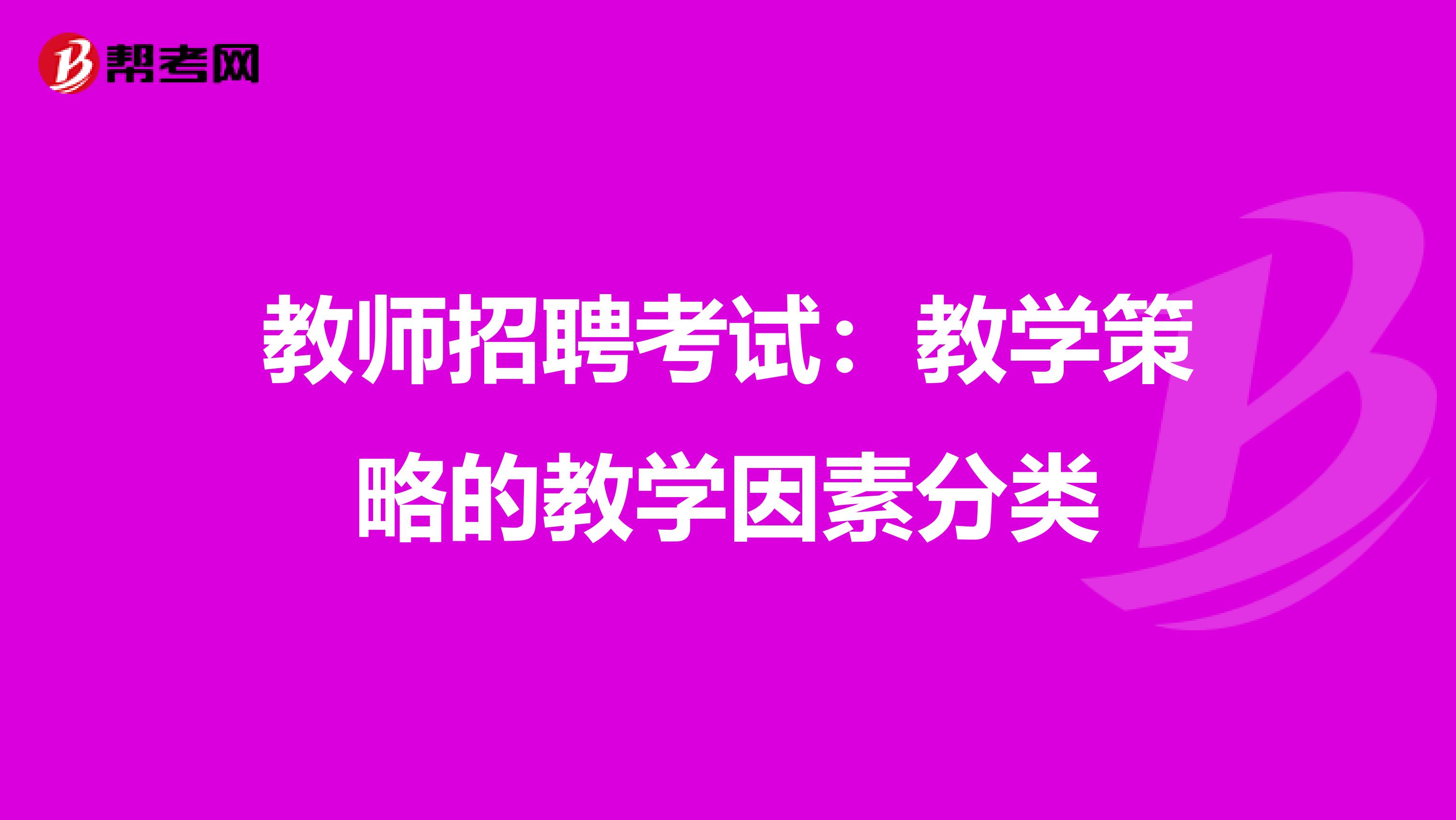 帮考网

教师招聘考试：教学策略的教学因素分类